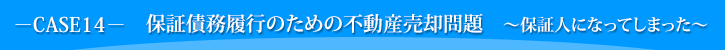 －CASE14－　保証債務履行のための不動産売却問題　～保証人になってしまった～